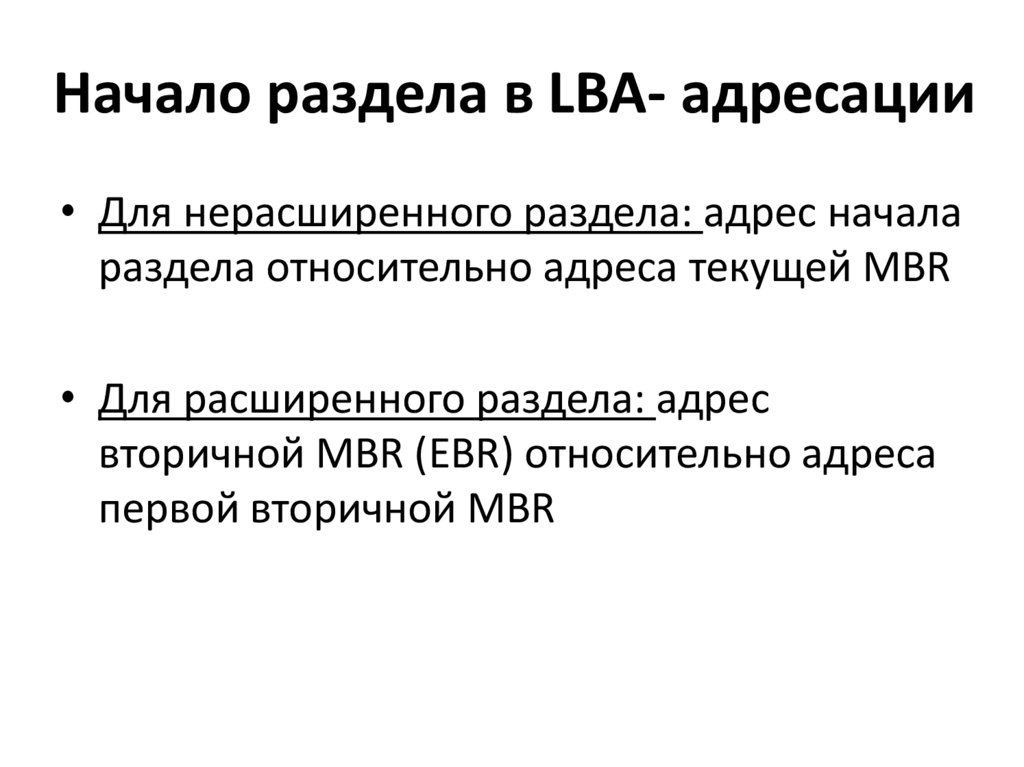 Начало раздела в LBA- адресации

• Для нерасширенного раздела: адрес начала раздела относительно адреса текущей MBR

• Для расширенного раздела: адрес вторичной MBR (EBR) относительно адреса первой вторичной MBR